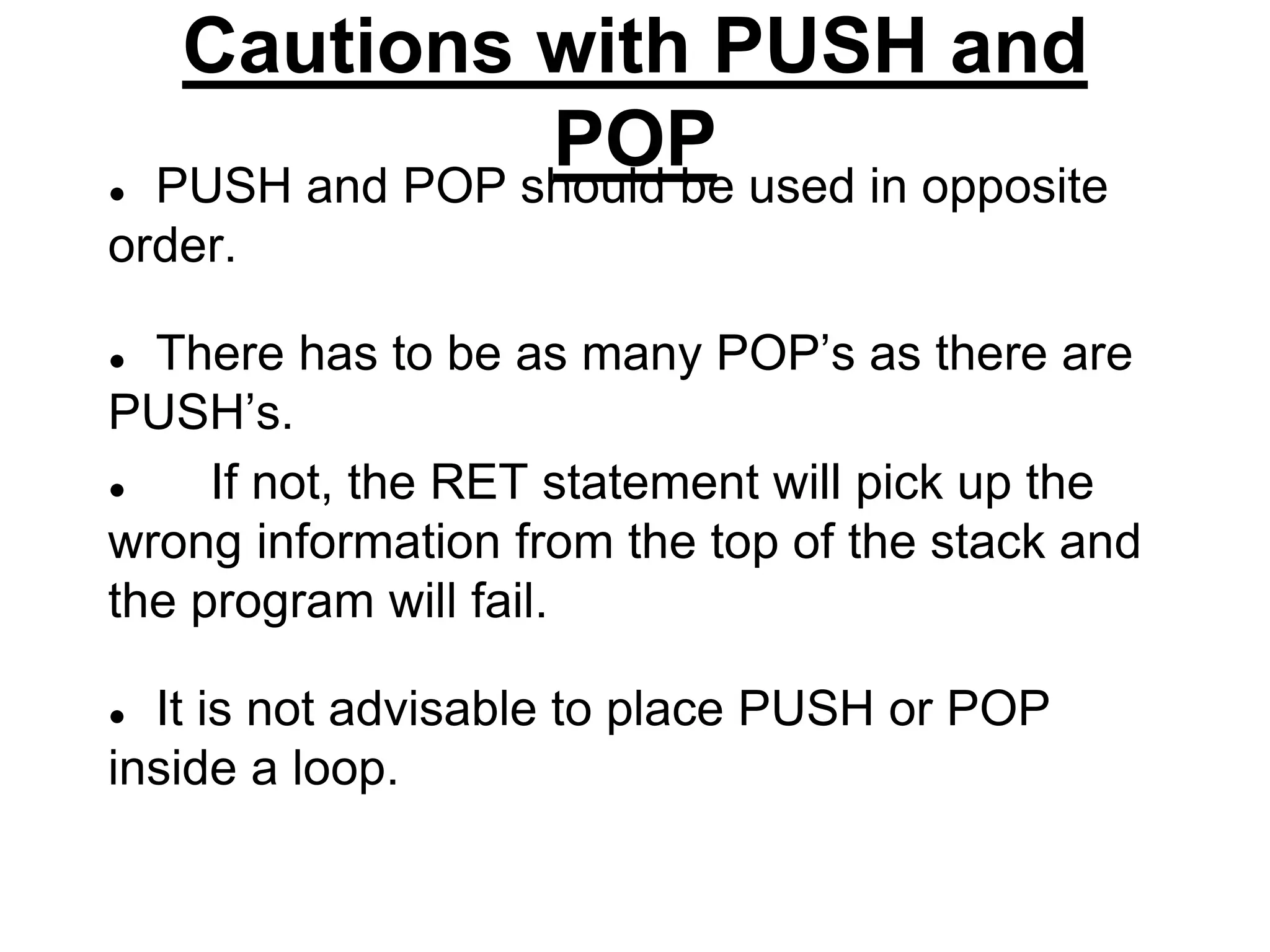 Cautions with PUSH and POP

• PUSH and POP should be used in opposite order.

• There has to be as many POP's as there are PUSH's.

• If not, the RET statement will pick up the wrong information from the top of the stack and the program will fail.

• It is not advisable to place PUSH or POP inside a loop.